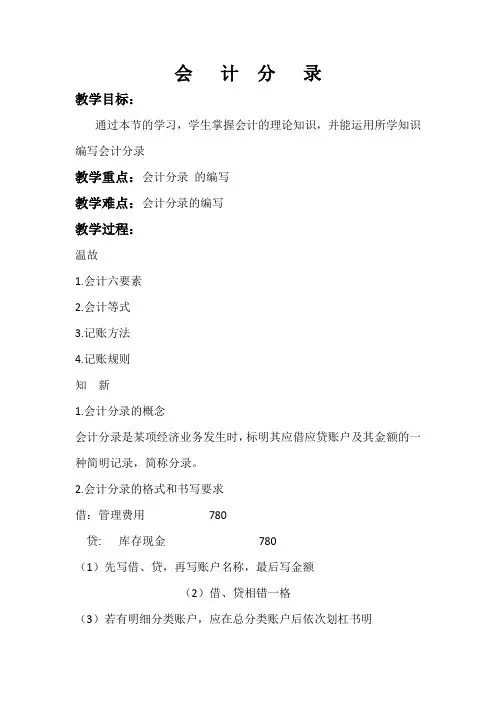 会 计 分 录

教学目标：

通过本节的学习，学生掌握会计的理论知识，并能运用所学知识编写会计分录

教学重点：会计分录 的编写

教学难点：会计分录的编写

教学过程：

温故

1.会计六要素

2.会计等式

3.记账方法

4.记账规则

知 新

1.会计分录的概念

会计分录是某项经济业务发生时，标明其应借应贷账户及其金额的一种简明记录，简称分录。

2.会计分录的格式和书写要求

借：管理费用 780

贷： 库存现金 780

（1）先写借、贷，再写账户名称，最后写金额

（2）借、贷相错一格

（3）若有明细分类账户，应在总分类账户后依次划杠书明